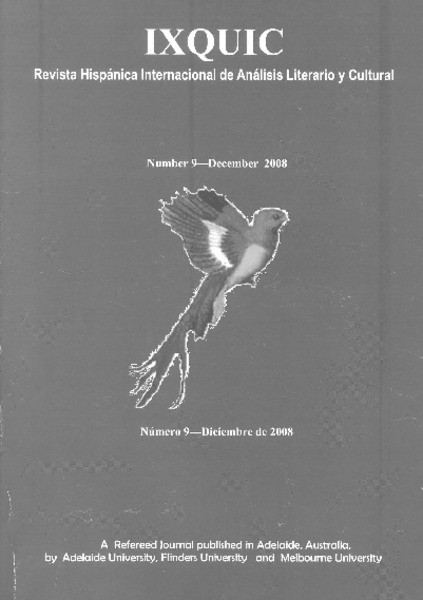 IXQUIC

Revista Hispánica Internacional de Análisis Literario y Cultural

Number 9—December 2008

Número 9—Diciembre de 2008

A Refereed Journal published in Adelaide, Australia, by Adelaide University, Flinders University and Melbourne University